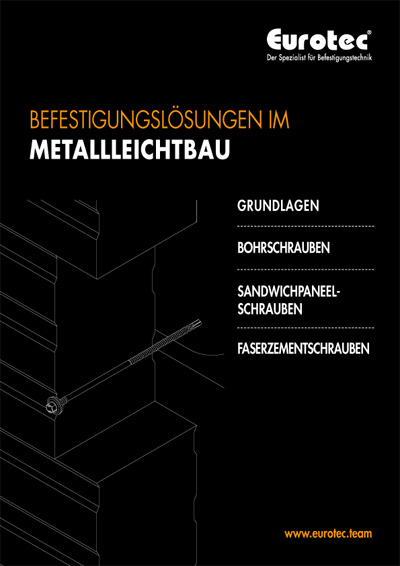 Eurotec®
Der Spezialist für Befestigungstechnik

BEFESTIGUNGSLÖSUNGEN IM
METALLLEICHTBAU

GRUNDLAGEN

BOHRSCHRAUBEN

SANDWICHPANEEL-
SCHRAUBEN

FASERZEMENTSCHRAUBEN

www.eurotec.team